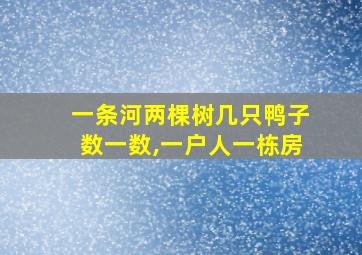 一条河两棵树几只鸭子数一数,一户人一栋房